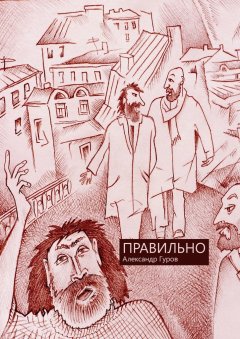 ПРАВИЛЬНО
Александр Гуров